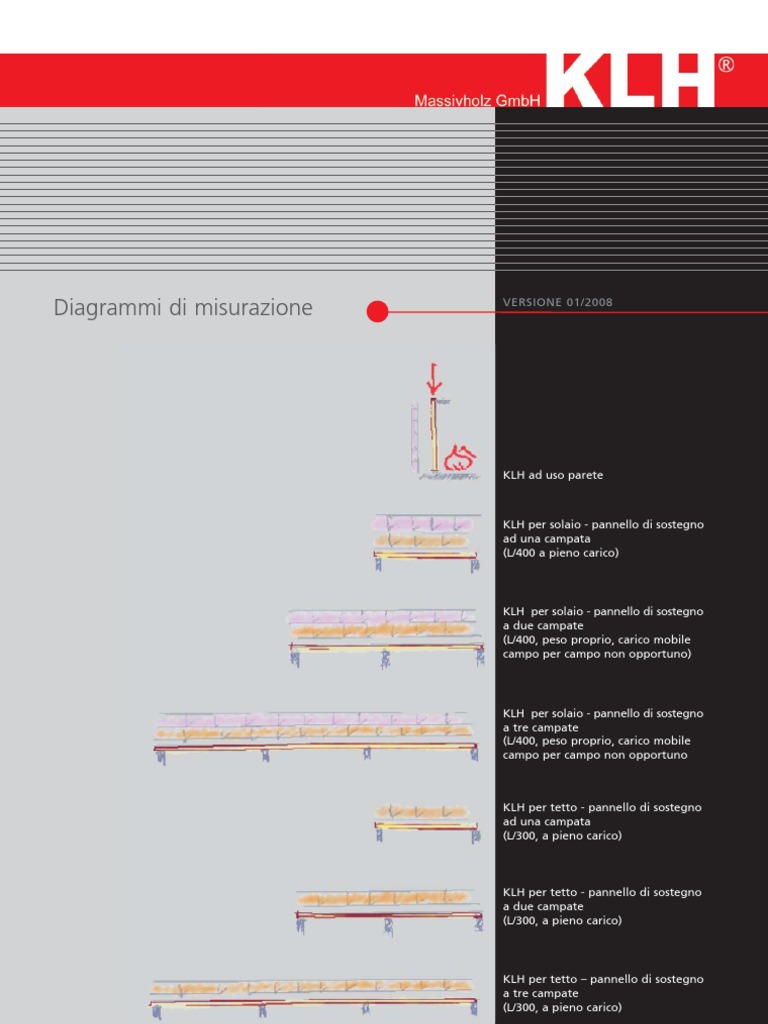 Massivholz GmbH KLH®

Diagrammi di misurazione

VERSIONE 01/2008

KLH ad uso parete

KLH per solaio - pannello di sostegno ad una campata (L/400 a pieno carico)

KLH per solaio - pannello di sostegno a due campate (L/400, peso proprio, carico mobile campo per campo non opportuno)

KLH per solaio - pannello di sostegno a tre campate (L/400, peso proprio, carico mobile campo per campo non opportuno

KLH per tetto - pannello di sostegno ad una campata (L/300, a pieno carico)

KLH per tetto - pannello di sostegno a due campate (L/300, a pieno carico)

KLH per tetto – pannello di sostegno a tre campate (L/300, a pieno carico)